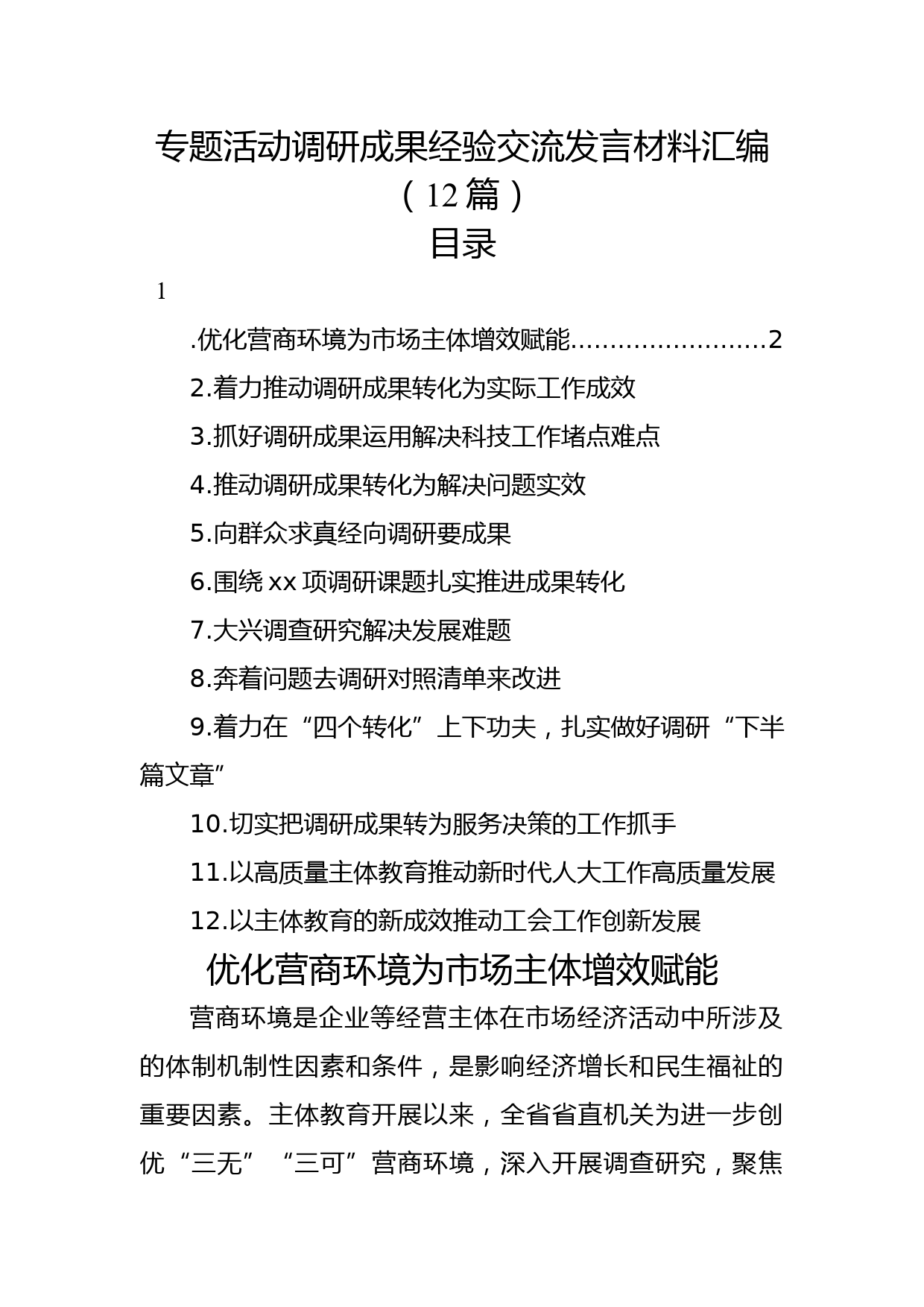 专题活动调研成果经验交流发言材料汇编（12篇）

目录

1

.优化营商环境为市场主体增效赋能……………………2

2.着力推动调研成果转化为实际工作成效

3.抓好调研成果运用解决科技工作堵点难点

4.推动调研成果转化为解决问题实效

5.向群众求真经向调研要成果

6.围绕xx项调研课题扎实推进成果转化

7.大兴调查研究解决发展难题

8.奔着问题去调研对照清单来改进

9.着力在“四个转化”上下功夫，扎实做好调研“下半篇文章”

10.切实把调研成果转为服务决策的工作抓手

11.以高质量主体教育推动新时代人大工作高质量发展

12.以主体教育的新成效推动工会工作创新发展

优化营商环境为市场主体增效赋能

营商环境是企业等经营主体在市场经济活动中所涉及的体制机制性因素和条件，是影响经济增长和民生福祉的重要因素。主体教育开展以来，全省省直机关为进一步创优“三无”“三可”营商环境，深入开展调查研究，聚焦